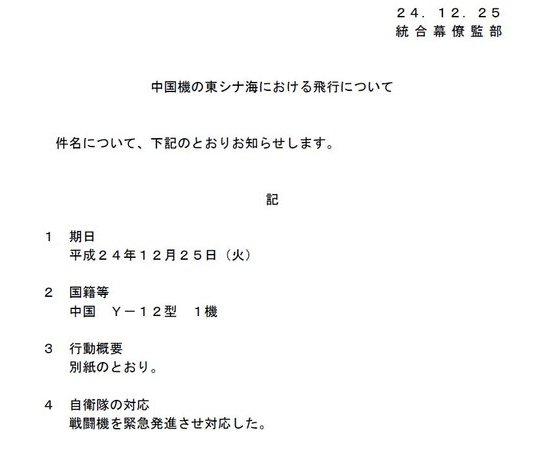 ２４．１２．２５
統合幕僚監部

中国機の東シナ海における飛行について

件名について、下記のとおりお知らせします。

記

１　期日
平成２４年１２月２５日（火）

２　国籍等
中国　Ｙ－１２型　１機

３　行動概要
別紙のとおり。

４　自衛隊の対応
戦闘機を緊急発進させ対応した。